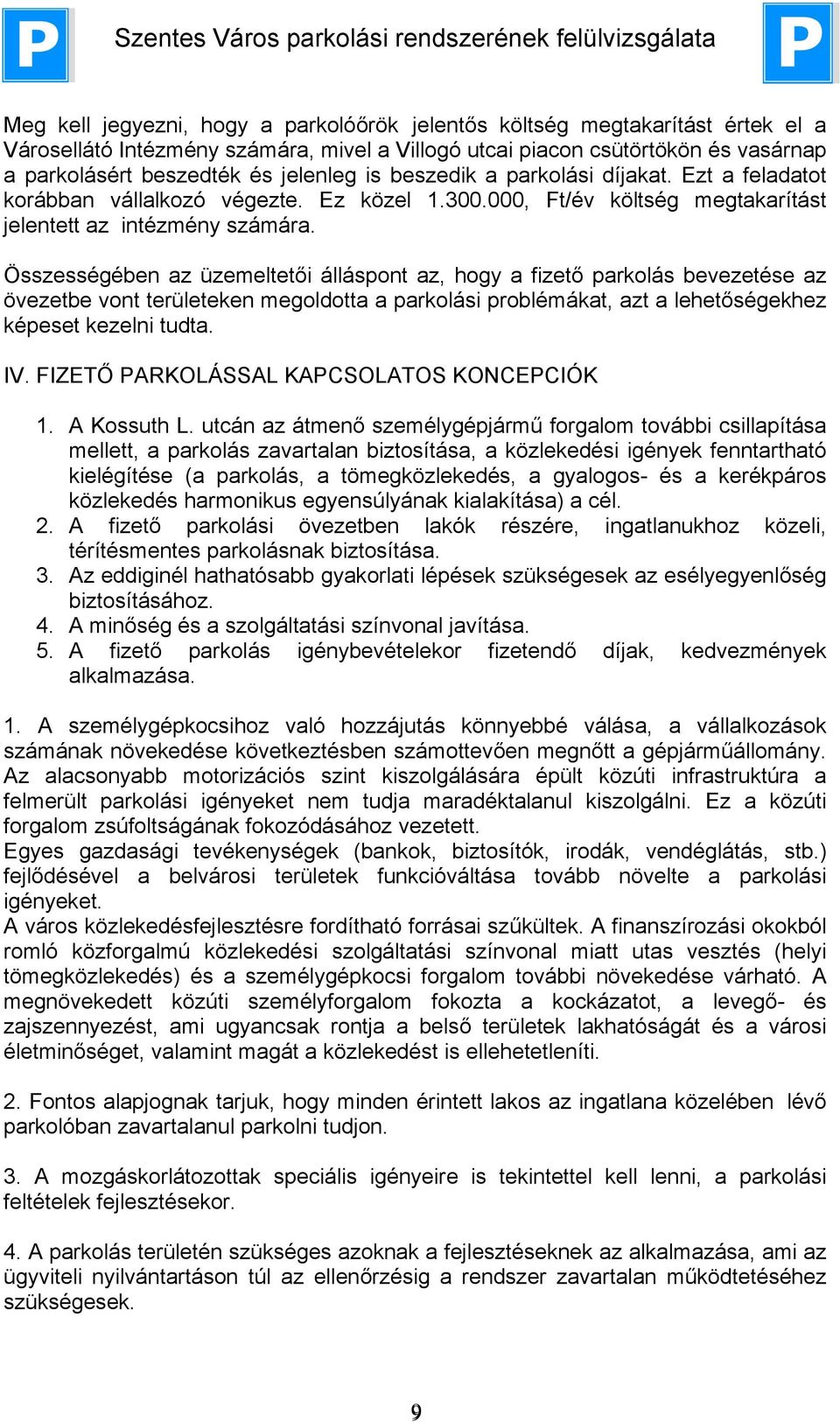 P Szentes Város parkolási rendszerének felülvizsgálata P

Meg kell jegyezni, hogy a parkolóőrök jelentős költség megtakarítást értek el a Városellátó Intézmény számára, mivel a Villogó utcai piacon csütörtökön és vasárnap a parkolásért beszedték és jelenleg is beszedik a parkolási díjakat. Ezt a feladatot korábban vállalkozó végezte. Ez közel 1.300.000, Ft/év költség megtakarítást jelentett az intézmény számára.

Összességében az üzemeltetői álláspont az, hogy a fizető parkolás bevezetése az övezetbe vont területeken megoldotta a parkolási problémákat, azt a lehetőségekhez képeset kezelni tudta.

IV. FIZETŐ PARKOLÁSSAL KAPCSOLATOS KONCEPCIÓK

1. A Kossuth L. utcán az átmenő személygépjármű forgalom további csillapítása mellett, a parkolás zavartalan biztosítása, a közlekedési igények fenntartható kielégítése (a parkolás, a tömegközlekedés, a gyalogos- és a kerékpáros közlekedés harmonikus egyensúlyának kialakítása) a cél.
2. A fizető parkolási övezetben lakók részére, ingatlanukhoz közeli, térítésmentes parkolásnak biztosítása.
3. Az eddiginél hathatósabb gyakorlati lépések szükségesek az esélyegyenlőség biztosításához.
4. A minőség és a szolgáltatási színvonal javítása.
5. A fizető parkolás igénybevételekor fizetendő díjak, kedvezmények alkalmazása.

1. A személygépkocsihoz való hozzájutás könnyebbé válása, a vállalkozások számának növekedése következtésben számottevően megnőtt a gépjárműállomány. Az alacsonyabb motorizációs szint kiszolgálására épült közúti infrastruktúra a felmerült parkolási igényeket nem tudja maradéktalanul kiszolgálni. Ez a közúti forgalom zsúfoltságának fokozódásához vezetett.
Egyes gazdasági tevékenységek (bankok, biztosítók, irodák, vendéglátás, stb.) fejlődésével a belvárosi területek funkcióváltása tovább növelte a parkolási igényeket.
A város közlekedésfejlesztésre fordítható forrásai szűkültek. A finanszírozási okokból romló közforgalmú közlekedési szolgáltatási színvonal miatt utas vesztés (helyi tömegközlekedés) és a személygépkocsi forgalom további növekedése várható. A megnövekedett közúti személyforgalom fokozta a kockázatot, a levegő- és zajszennyezést, ami ugyancsak rontja a belső területek lakhatóságát és a városi életminőséget, valamint magát a közlekedést is ellehetetleníti.

2. Fontos alapjognak tarjuk, hogy minden érintett lakos az ingatlana közelében lévő parkolóban zavartalanul parkolni tudjon.

3. A mozgáskorlátozottak speciális igényeire is tekintettel kell lenni, a parkolási feltételek fejlesztésekor.

4. A parkolás területén szükséges azoknak a fejlesztéseknek az alkalmazása, ami az ügyviteli nyilvántartáson túl az ellenőrzésig a rendszer zavartalan működtetéséhez szükségesek.

9